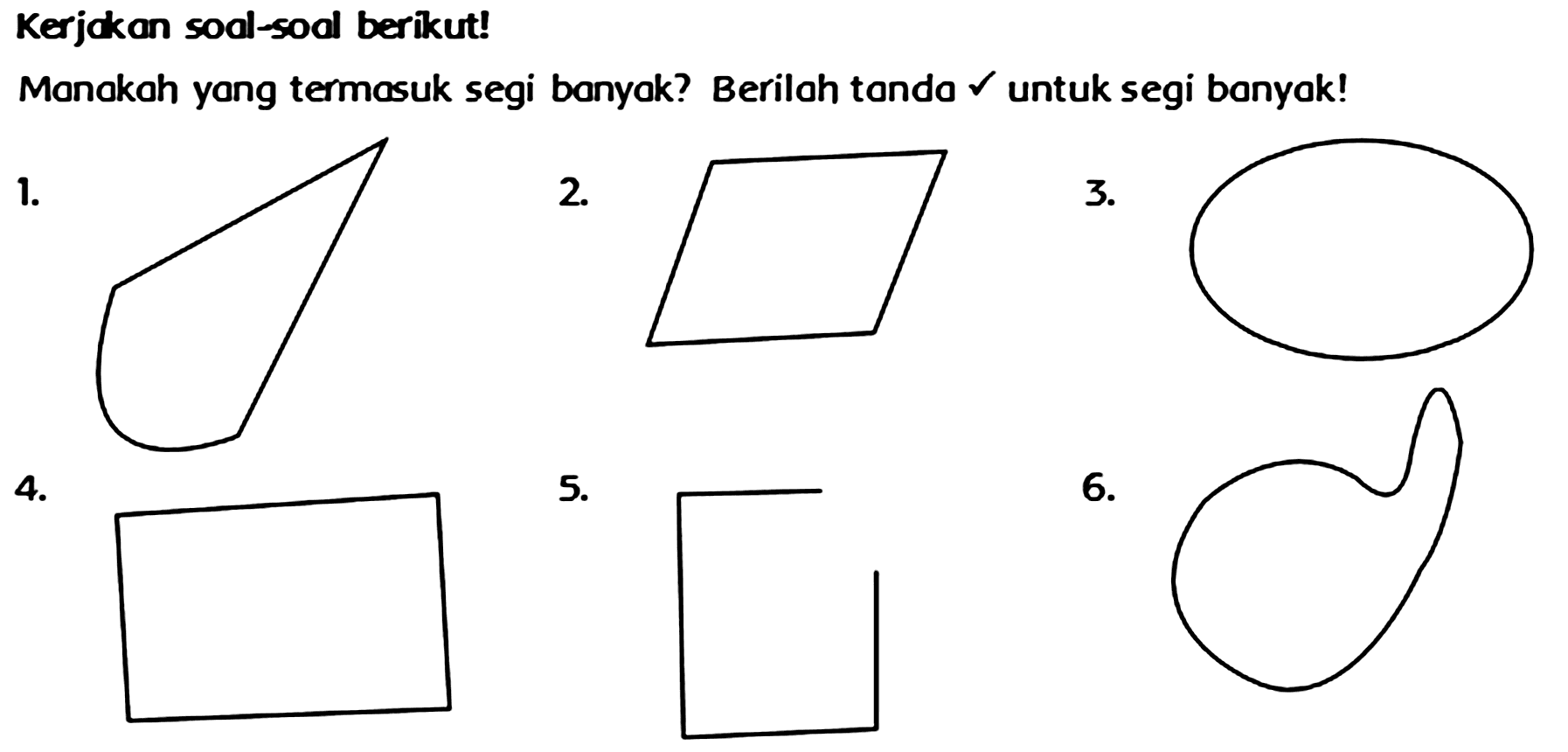 Kerjakan soal-soal berikut!

Manakah yang termasuk segi banyak? Berilah tanda ✓ untuk segi banyak!

1.

2.

3.

4.

5.

6.